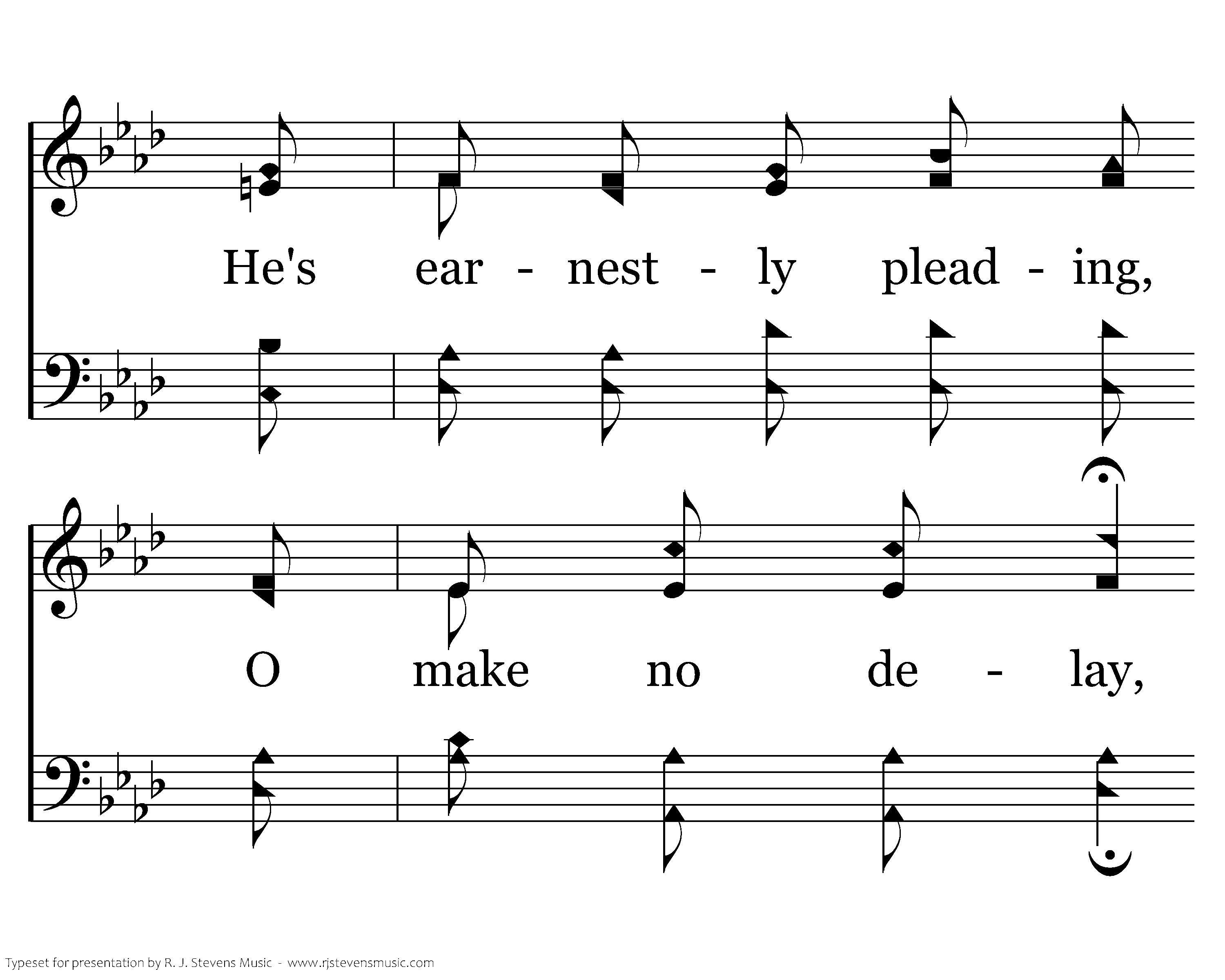 He's ear - nest - ly plead - ing,

O make no de - lay,

Typeset for presentation by R. J. Stevens Music - www.rjstevensmusic.com